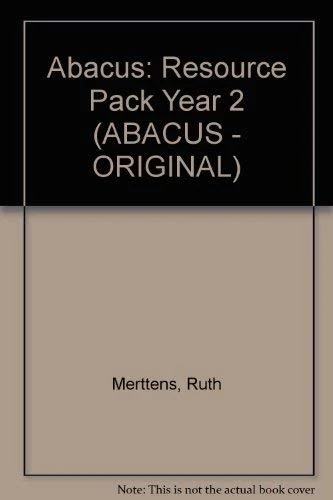 Abacus: Resource Pack Year 2 (ABACUS - ORIGINAL)

Merttens, Ruth

Note: This is not the actual book cover